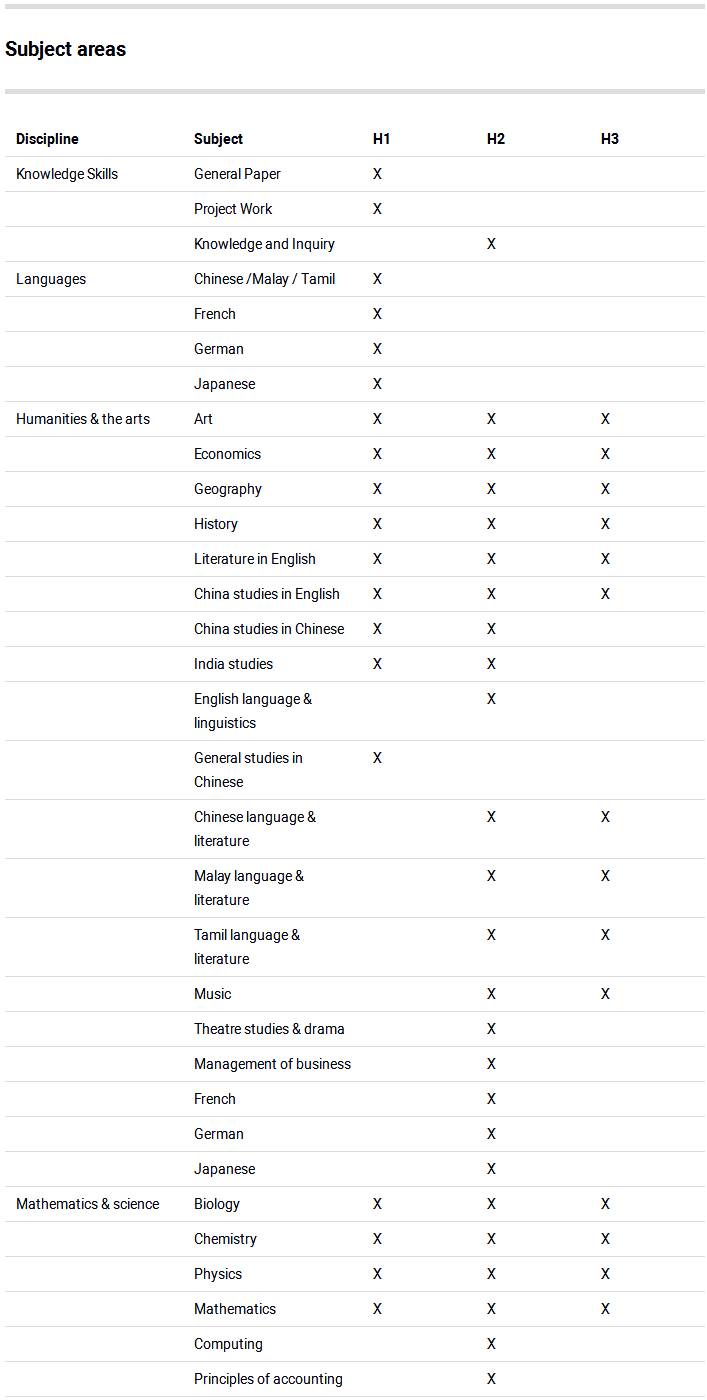 Subject areas

| Discipline | Subject | H1 | H2 | H3 |
|---|---|---|---|---|
| Knowledge Skills | General Paper | X | | |
| | Project Work | X | | |
| | Knowledge and Inquiry | | X | |
| Languages | Chinese /Malay / Tamil | X | | |
| | French | X | | |
| | German | X | | |
| | Japanese | X | | |
| Humanities & the arts | Art | X | X | X |
| | Economics | X | X | X |
| | Geography | X | X | X |
| | History | X | X | X |
| | Literature in English | X | X | X |
| | China studies in English | X | X | X |
| | China studies in Chinese | X | X | |
| | India studies | X | X | |
| | English language & linguistics | | X | |
| | General studies in Chinese | X | | |
| | Chinese language & literature | | X | X |
| | Malay language & literature | | X | X |
| | Tamil language & literature | | X | X |
| | Music | | X | X |
| | Theatre studies & drama | | X | |
| | Management of business | | X | |
| | French | | X | |
| | German | | X | |
| | Japanese | | X | |
| Mathematics & science | Biology | X | X | X |
| | Chemistry | X | X | X |
| | Physics | X | X | X |
| | Mathematics | X | X | X |
| | Computing | | X | |
| | Principles of accounting | | X | |